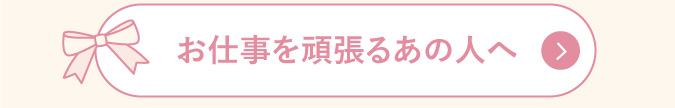 お仕事を頑張るあの人へ